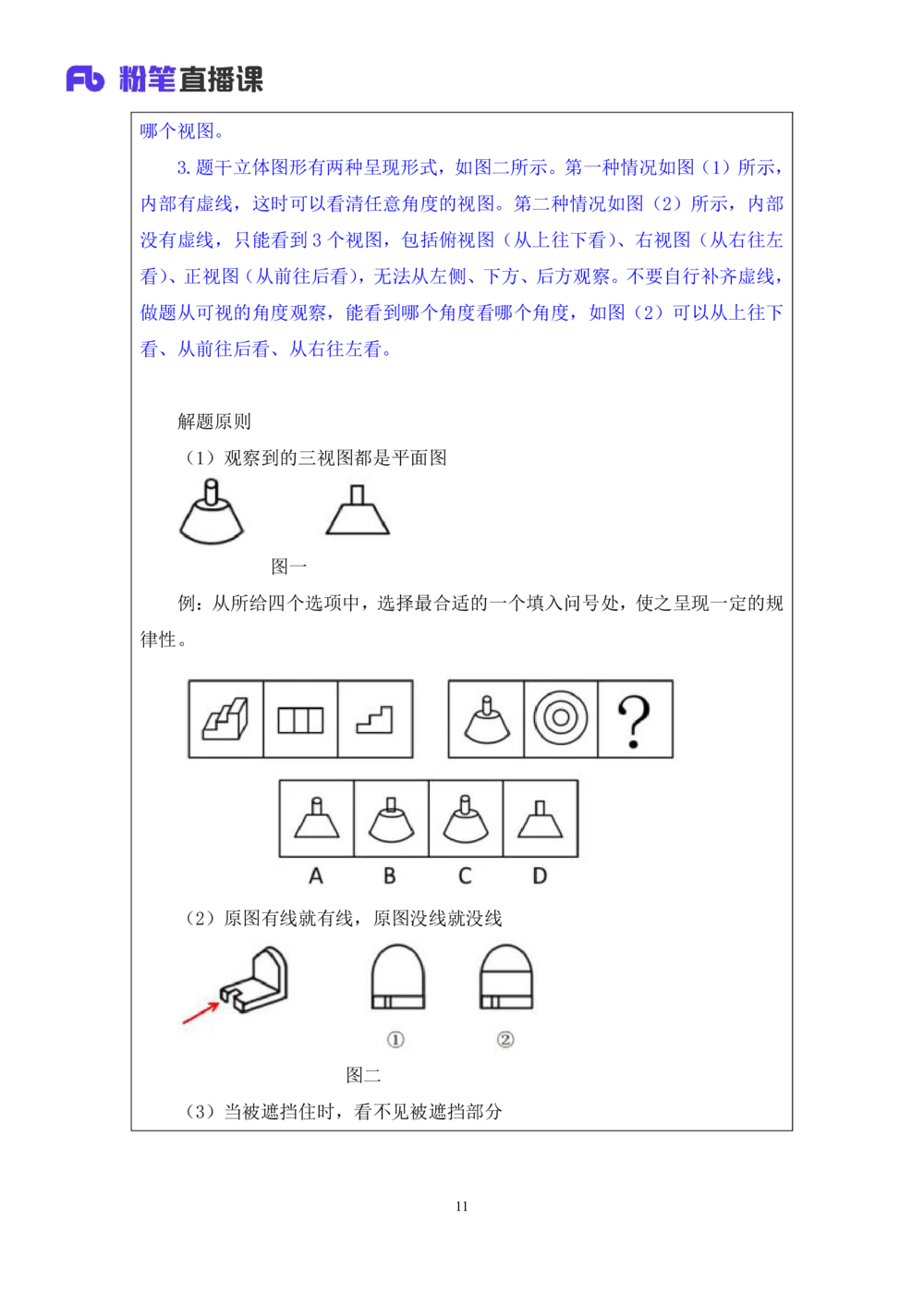 Fb 粉笔直播课

哪个视图。

3. 题干立体图形有两种呈现形式，如图二所示。第一种情况如图（1）所示，内部有虚线，这时可以看清任意角度的视图。第二种情况如图（2）所示，内部没有虚线，只能看到 3 个视图，包括俯视图（从上往下看）、右视图（从右往左看）、正视图（从前往后看），无法从左侧、下方、后方观察。不要自行补齐虚线，做题从可视的角度观察，能看到哪个角度看哪个角度，如图（2）可以从上往下看、从前往后看、从右往左看。

解题原则

（1）观察到的三视图都是平面图

图一

例：从所给四个选项中，选择最合适的一个填入问号处，使之呈现一定的规律性。

?

A B C D

（2）原图有线就有线，原图没线就没线

①　②

图二

（3）当被遮挡住时，看不见被遮挡部分

11